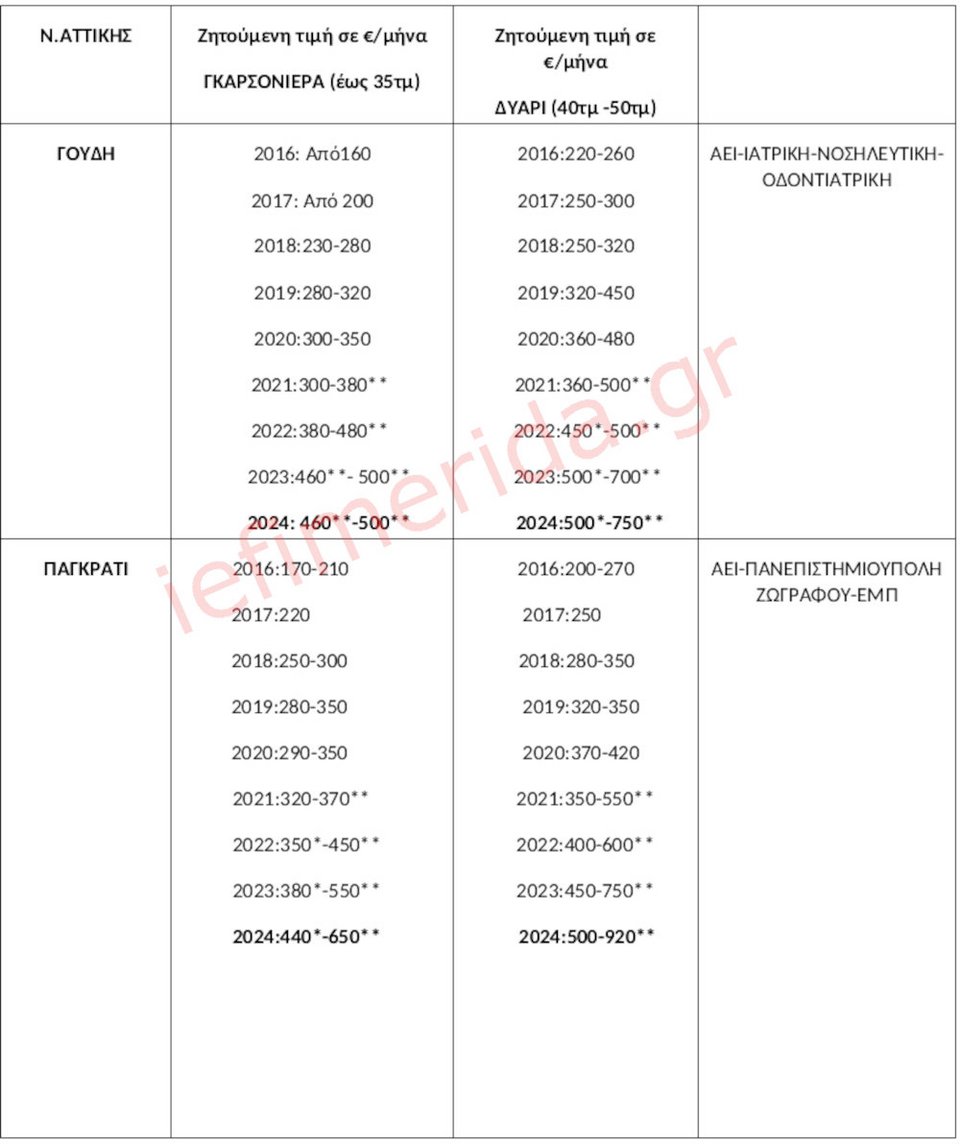 | Ν.ΑΤΤΙΚΗΣ | Ζητούμενη τιμή σε €/μήνα ΓΚΑΡΣΟΝΙΕΡΑ (έως 35τμ) | Ζητούμενη τιμή σε €/μήνα ΔΥΑΡΙ (40τμ -50τμ) | |
|---|---|---|---|
| ΓΟΥΔΗ | 2016: Από160 2017: Από 200 2018:230-280 2019:280-320 2020:300-350 2021:300-380** 2022:380-480** 2023:460**- 500** 2024: 460**-500** | 2016:220-260 2017:250-300 2018:250-320 2019:320-450 2020:360-480 2021:360-500** 2022:450*-500** 2023:500*-700** 2024:500*-750** | ΑΕΙ-ΙΑΤΡΙΚΗ-ΝΟΣΗΛΕΥΤΙΚΗ-ΟΔΟΝΤΙΑΤΡΙΚΗ |
| ΠΑΓΚΡΑΤΙ | 2016:170-210 2017:220 2018:250-300 2019:280-350 2020:290-350 2021:320-370** 2022:350*-450** 2023:380*-550** 2024:440*-650** | 2016:200-270 2017:250 2018:280-350 2019:320-350 2020:370-420 2021:350-550** 2022:400-600** 2023:450-750** 2024:500-920** | ΑΕΙ-ΠΑΝΕΠΙΣΤΗΜΙΟΥΠΟΛΗ ΖΩΓΡΑΦΟΥ-ΕΜΠ |

iefimerida.gr